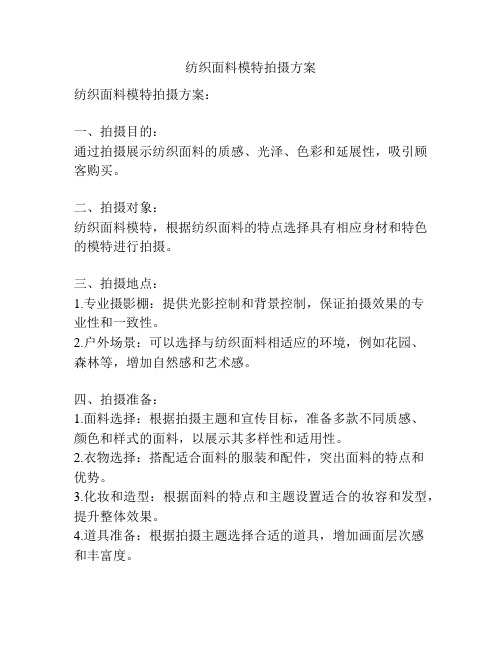 纺织面料模特拍摄方案

纺织面料模特拍摄方案：

一、拍摄目的：
通过拍摄展示纺织面料的质感、光泽、色彩和延展性，吸引顾客购买。

二、拍摄对象：
纺织面料模特，根据纺织面料的特点选择具有相应身材和特色的模特进行拍摄。

三、拍摄地点：
1.专业摄影棚：提供光影控制和背景控制，保证拍摄效果的专业性和一致性。
2.户外场景：可以选择与纺织面料相适应的环境，例如花园、森林等，增加自然感和艺术感。

四、拍摄准备：
1.面料选择：根据拍摄主题和宣传目标，准备多款不同质感、颜色和样式的面料，以展示其多样性和适用性。
2.衣物选择：搭配适合面料的服装和配件，突出面料的特点和优势。
3.化妆和造型：根据面料的特点和主题设置适合的妆容和发型，提升整体效果。
4.道具准备：根据拍摄主题选择合适的道具，增加画面层次感和丰富度。